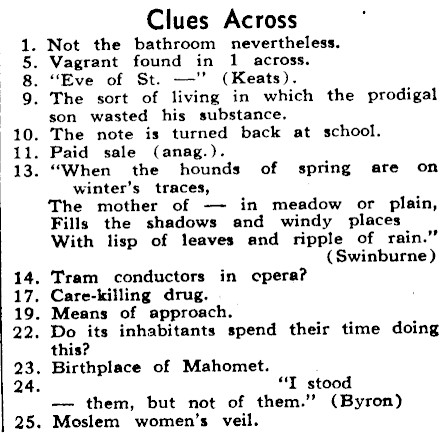 Clues Across

1. Not the bathroom nevertheless.
5. Vagrant found in 1 across.
8. "Eve of St. —" (Keats).
9. The sort of living in which the prodigal son wasted his substance.
10. The note is turned back at school.
11. Paid sale (anag.).
13. "When the hounds of spring are on winter's traces,
The mother of — in meadow or plain,
Fills the shadows and windy places
With lisp of leaves and ripple of rain."
(Swinburne)
14. Tram conductors in opera?
17. Care-killing drug.
19. Means of approach.
22. Do its inhabitants spend their time doing this?
23. Birthplace of Mahomet.
24. "I stood — them, but not of them." (Byron)
25. Moslem women's veil.